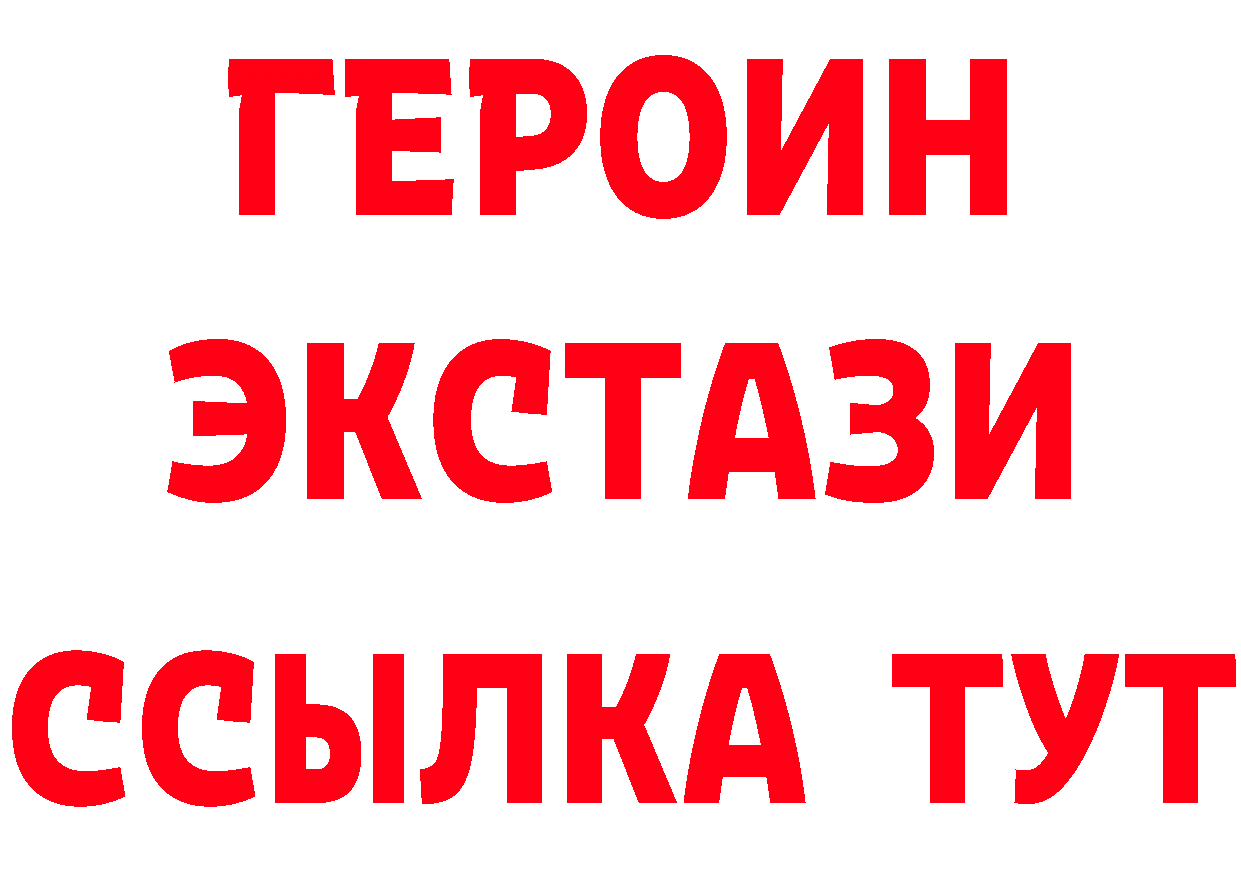 ГЕРОИН
ЭКСТАЗИ
ССЫЛКА ТУТ